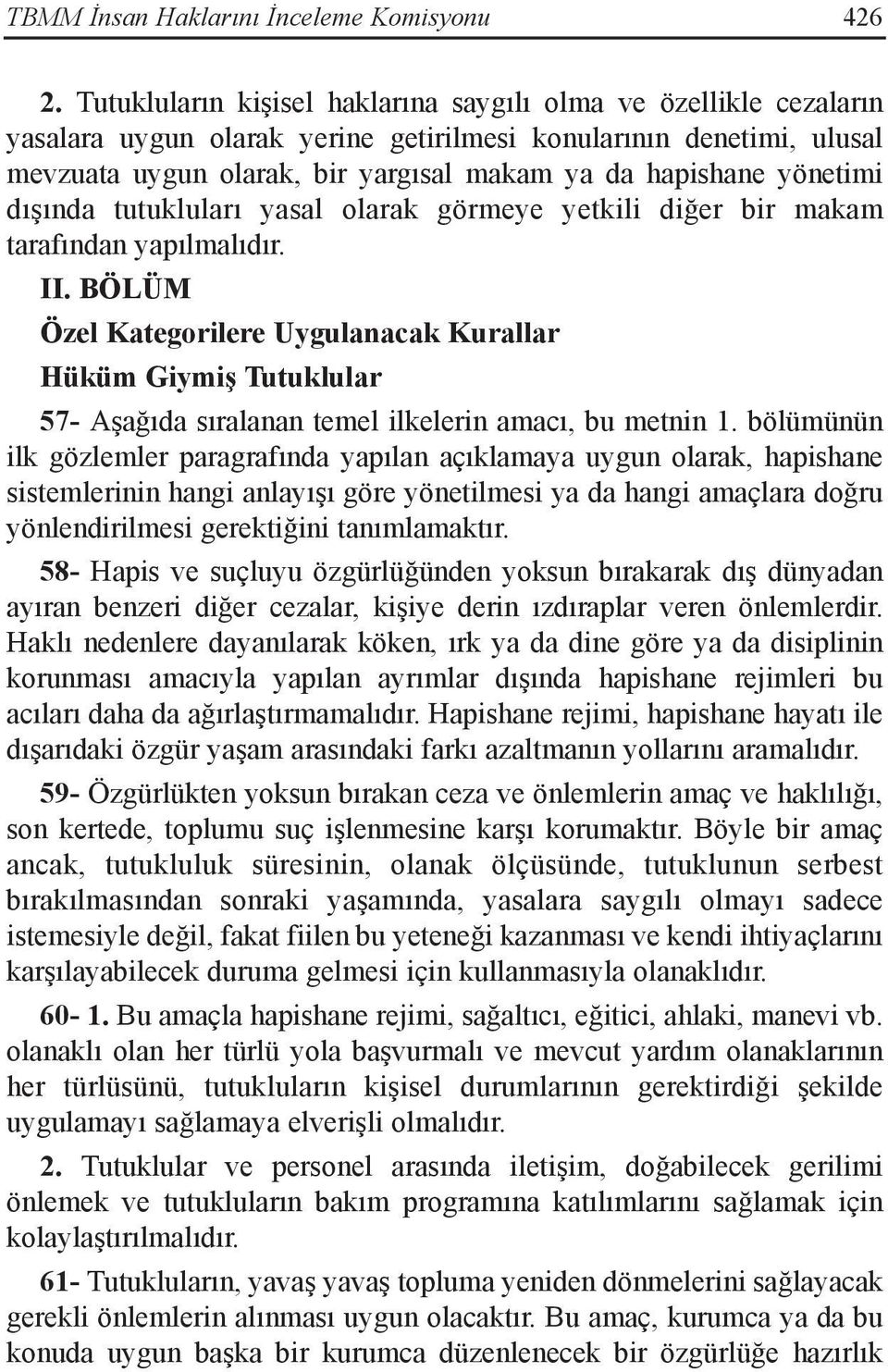 TBMM İnsan Haklarını İnceleme Komisyonu 426

2. Tutukluların kişisel haklarına saygılı olma ve özellikle cezaların yasalara uygun olarak yerine getirilmesi konularının denetimi, ulusal mevzuata uygun olarak, bir yargısal makam ya da hapishane yönetimi dışında tutukluları yasal olarak görmeye yetkili diğer bir makam tarafından yapılmalıdır.

II. BÖLÜM

Özel Kategorilere Uygulanacak Kurallar

Hüküm Giymiş Tutuklular

57- Aşağıda sıralanan temel ilkelerin amacı, bu metnin 1. bölümünün ilk gözlemler paragrafında yapılan açıklamaya uygun olarak, hapishane sistemlerinin hangi anlayışı göre yönetilmesi ya da hangi amaçlara doğru yönlendirilmesi gerektiğini tanımlamaktır.

58- Hapis ve suçluyu özgürlüğünden yoksun bırakarak dış dünyadan ayıran benzeri diğer cezalar, kişiye derin ızdıraplar veren önlemlerdir. Haklı nedenlere dayanılarak köken, ırk ya da dine göre ya da disiplinin korunması amacıyla yapılan ayrımlar dışında hapishane rejimleri bu acıları daha da ağırlaştırmamalıdır. Hapishane rejimi, hapishane hayatı ile dışarıdaki özgür yaşam arasındaki farkı azaltmanın yollarını aramalıdır.

59- Özgürlükten yoksun bırakan ceza ve önlemlerin amaç ve haklılığı, son kertede, toplumu suç işlenmesine karşı korumaktır. Böyle bir amaç ancak, tutukluluk süresinin, olanak ölçüsünde, tutuklunun serbest bırakılmasından sonraki yaşamında, yasalara saygılı olmayı sadece istemesiyle değil, fakat fiilen bu yeteneği kazanması ve kendi ihtiyaçlarını karşılayabilecek duruma gelmesi için kullanmasıyla olanaklıdır.

60- 1. Bu amaçla hapishane rejimi, sağaltıcı, eğitici, ahlaki, manevi vb. olanaklı olan her türlü yola başvurmalı ve mevcut yardım olanaklarının her türlüsünü, tutukluların kişisel durumlarının gerektirdiği şekilde uygulamayı sağlamaya elverişli olmalıdır.

2. Tutuklular ve personel arasında iletişim, doğabilecek gerilimi önlemek ve tutukluların bakım programına katılımlarını sağlamak için kolaylaştırılmalıdır.

61- Tutukluların, yavaş yavaş topluma yeniden dönmelerini sağlayacak gerekli önlemlerin alınması uygun olacaktır. Bu amaç, kurumca ya da bu konuda uygun başka bir kurumca düzenlenecek bir özgürlüğe hazırlık